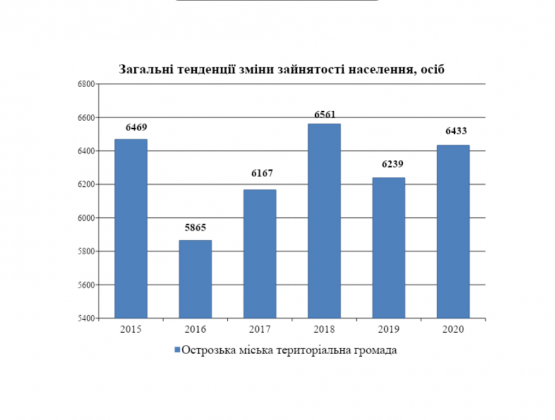 Загальні тенденції зміни зайнятості населення, осіб

6800
6600
6400
6200
6000
5800
5600
5400

6469
5865
6167
6561
6239
6433

2015
2016
2017
2018
2019
2020

Острозька міська територіальна громада